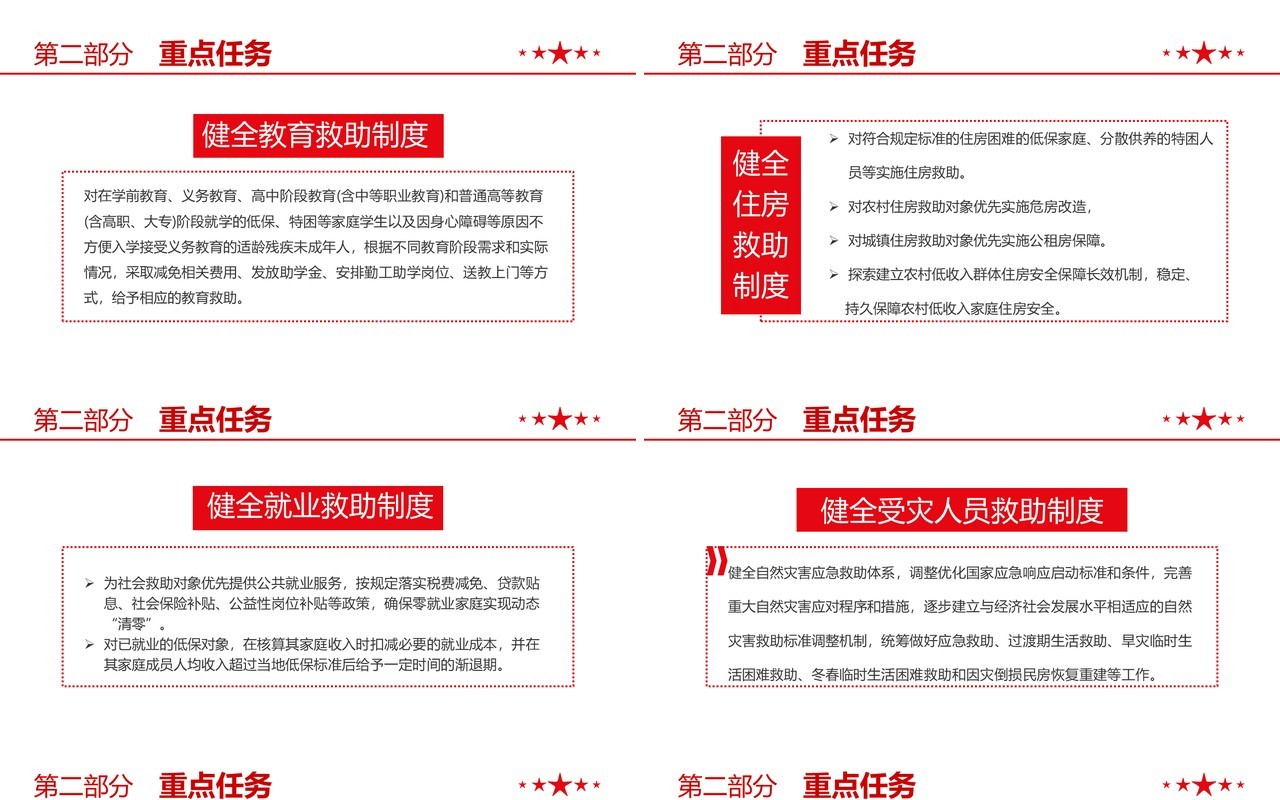 第二部分 重点任务

健全教育救助制度

对在学前教育、义务教育、高中阶段教育(含中等职业教育)和普通高等教育(含高职、大专)阶段就学的低保、特困等家庭学生以及因身心障碍等原因不方便入学接受义务教育的适龄残疾未成年人，根据不同教育阶段需求和实际情况，采取减免相关费用、发放助学金、安排勤工助学岗位、送教上门等方式，给予相应的教育救助。

第二部分 重点任务

健全住房救助制度

➢ 对符合规定标准的住房困难的低保家庭、分散供养的特困人员等实施住房救助。
➢ 对农村住房救助对象优先实施危房改造，
➢ 对城镇住房救助对象优先实施公租房保障。
➢ 探索建立农村低收入群体住房安全保障长效机制，稳定、持久保障农村低收入家庭住房安全。

第二部分 重点任务

健全就业救助制度

➢ 为社会救助对象优先提供公共就业服务，按规定落实税费减免、贷款贴息、社会保险补贴、公益性岗位补贴等政策，确保零就业家庭实现动态“清零”。
➢ 对已就业的低保对象，在核算其家庭收入时扣减必要的就业成本，并在其家庭成员人均收入超过当地低保标准后给予一定时间的渐退期。

第二部分 重点任务

健全受灾人员救助制度

健全自然灾害应急救助体系，调整优化国家应急响应启动标准和条件，完善重大自然灾害应对程序和措施，逐步建立与经济社会发展水平相适应的自然灾害救助标准调整机制，统筹做好应急救助、过渡期生活救助、旱灾临时生活困难救助、冬春临时生活困难救助和因灾倒损民房恢复重建等工作。

第二部分 重点任务

第二部分 重点任务